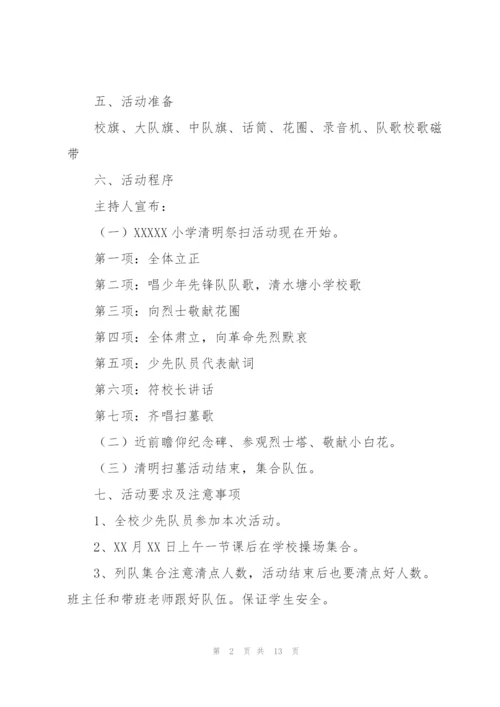 五、活动准备

校旗、大队旗、中队旗、话筒、花圈、录音机、队歌校歌磁带

六、活动程序

主持人宣布：

（一）XXXXX 小学清明祭扫活动现在开始。

第一项：全体立正

第二项：唱少年先锋队队歌，清水塘小学校歌

第三项：向烈士敬献花圈

第四项：全体肃立，向革命先烈默哀

第五项：少先队员代表献词

第六项：符校长讲话

第七项：齐唱扫墓歌

（二）近前瞻仰纪念碑、参观烈士塔、敬献小白花。

（三）清明扫墓活动结束，集合队伍。

七、活动要求及注意事项

1、全校少先队员参加本次活动。

2、XX 月 XX 日上午一节课后在学校操场集合。

3、列队集合注意清点人数，活动结束后也要清点好人数。班主任和带班老师跟好队伍。保证学生安全。

第 2 页 共 13 页